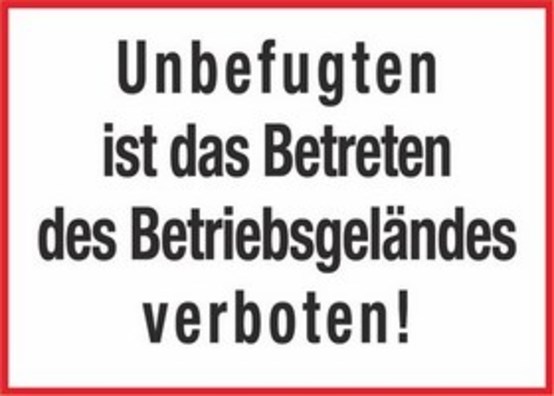 Unbefugten
ist das Betreten
des Betriebsgeländes
verboten!